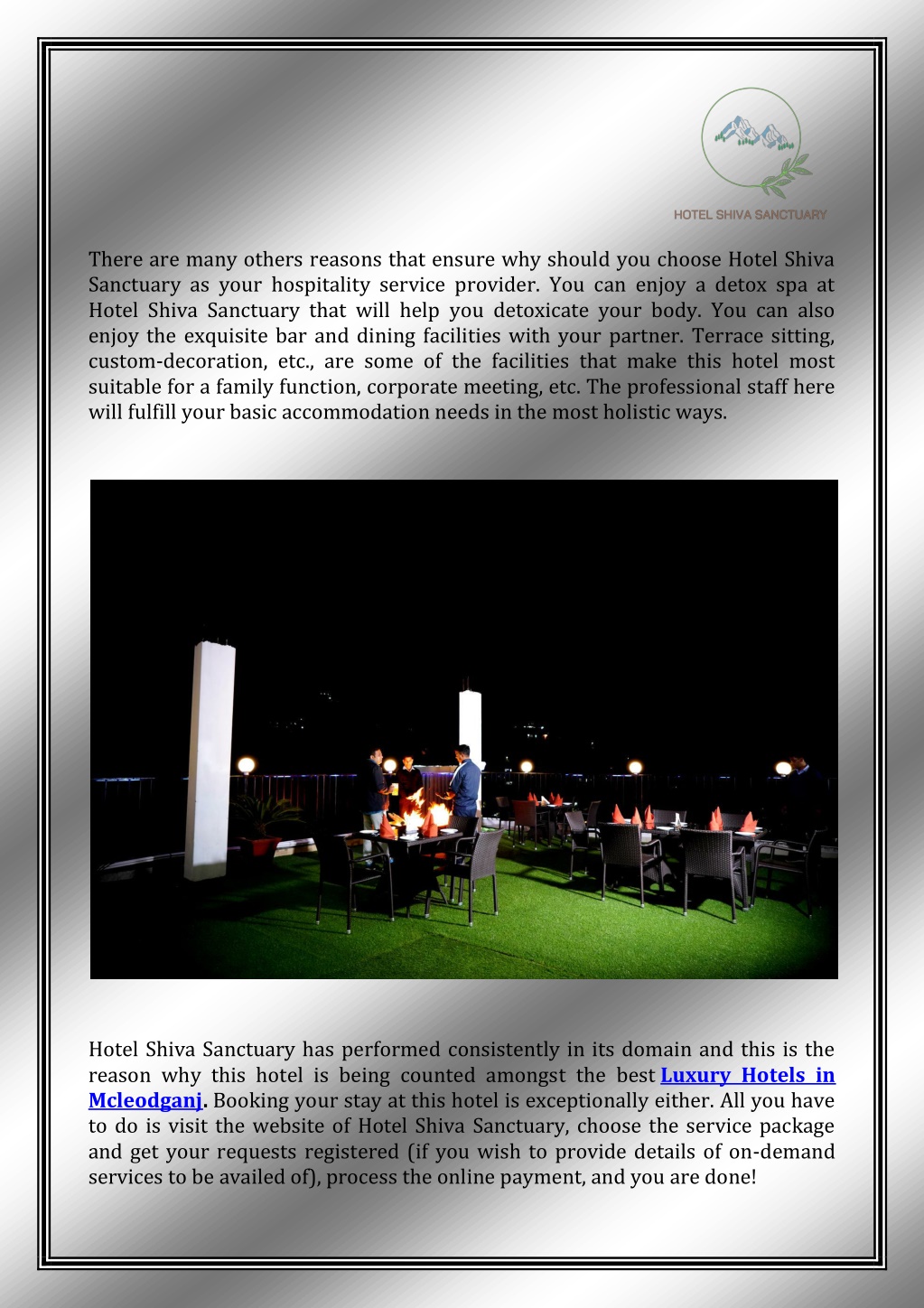 HOTEL SHIVA SANCTUARY

There are many others reasons that ensure why should you choose Hotel Shiva Sanctuary as your hospitality service provider. You can enjoy a detox spa at Hotel Shiva Sanctuary that will help you detoxicate your body. You can also enjoy the exquisite bar and dining facilities with your partner. Terrace sitting, custom-decoration, etc., are some of the facilities that make this hotel most suitable for a family function, corporate meeting, etc. The professional staff here will fulfill your basic accommodation needs in the most holistic ways.

Hotel Shiva Sanctuary has performed consistently in its domain and this is the reason why this hotel is being counted amongst the best Luxury Hotels in Mcleodganj. Booking your stay at this hotel is exceptionally either. All you have to do is visit the website of Hotel Shiva Sanctuary, choose the service package and get your requests registered (if you wish to provide details of on-demand services to be availed of), process the online payment, and you are done!